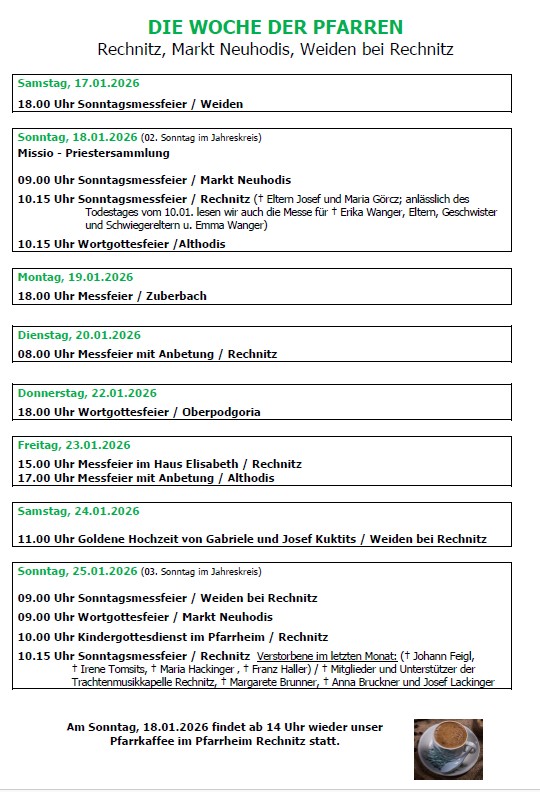 DIE WOCHE DER PFARREN
Rechnitz, Markt Neuhodis, Weiden bei Rechnitz

Samstag, 17.01.2026
18.00 Uhr Sonntagsmessfeier / Weiden

Sonntag, 18.01.2026 (02. Sonntag im Jahreskreis)
Missio - Priestersammlung
09.00 Uhr Sonntagsmessfeier / Markt Neuhodis
10.15 Uhr Sonntagsmessfeier / Rechnitz († Eltern Josef und Maria Görcz; anlässlich des Todestages vom 10.01. lesen wir auch die Messe für † Erika Wanger, Eltern, Geschwister und Schwiegereltern u. Emma Wanger)
10.15 Uhr Wortgottesfeier /Althodis

Montag, 19.01.2026
18.00 Uhr Messfeier / Zuberbach

Dienstag, 20.01.2026
08.00 Uhr Messfeier mit Anbetung / Rechnitz

Donnerstag, 22.01.2026
18.00 Uhr Wortgottesfeier / Oberpodgoria

Freitag, 23.01.2026
15.00 Uhr Messfeier im Haus Elisabeth / Rechnitz
17.00 Uhr Messfeier mit Anbetung / Althodis

Samstag, 24.01.2026
11.00 Uhr Goldene Hochzeit von Gabriele und Josef Kuktits / Weiden bei Rechnitz

Sonntag, 25.01.2026 (03. Sonntag im Jahreskreis)
09.00 Uhr Sonntagsmessfeier / Weiden bei Rechnitz
09.00 Uhr Wortgottesfeier / Markt Neuhodis
10.00 Uhr Kindergottesdienst im Pfarrheim / Rechnitz
10.15 Uhr Sonntagsmessfeier / Rechnitz Verstorbene im letzten Monat: († Johann Feigl, † Irene Tomsits, † Maria Hackinger , † Franz Haller) / † Mitglieder und Unterstützer der Trachtenmusikkapelle Rechnitz, † Margarete Brunner, † Anna Bruckner und Josef Lackinger

Am Sonntag, 18.01.2026 findet ab 14 Uhr wieder unser Pfarrkaffee im Pfarrheim Rechnitz statt.